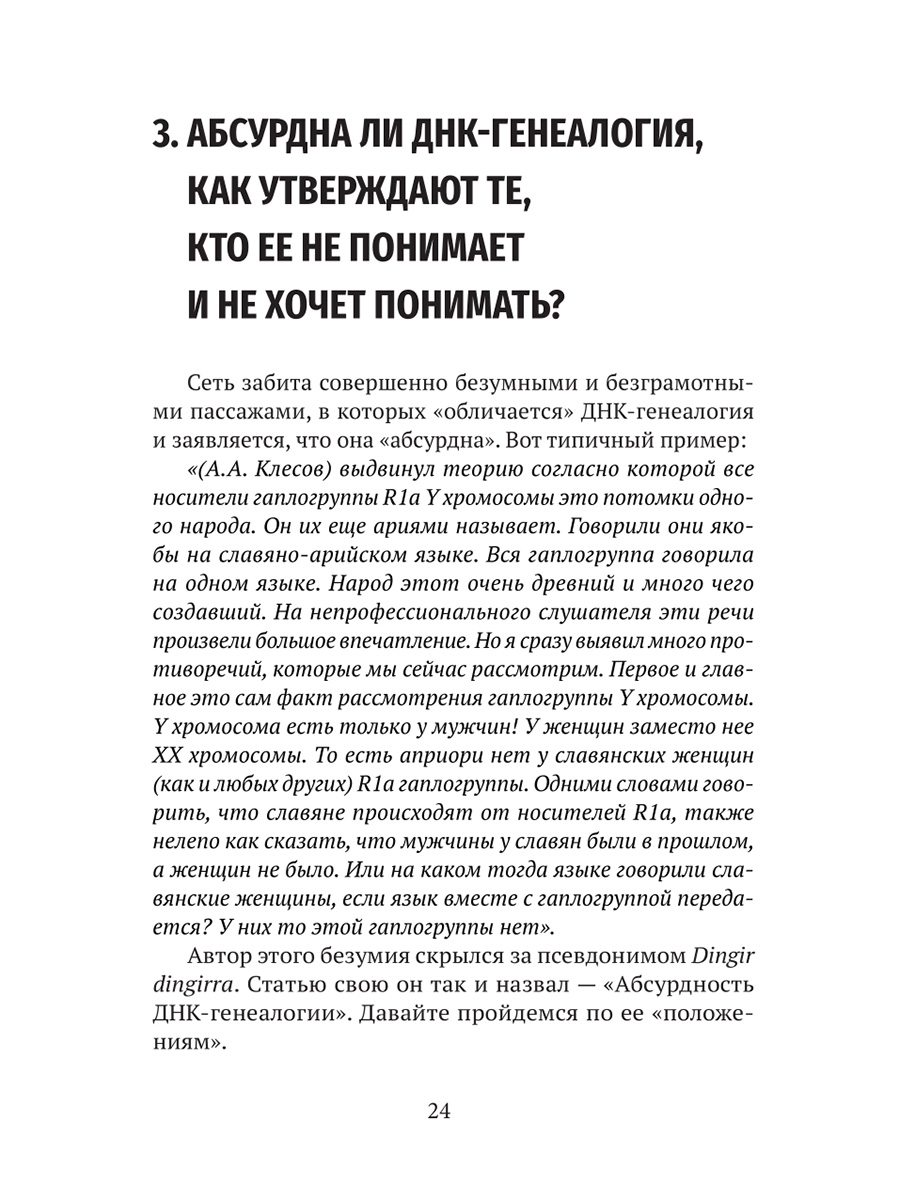 3. АБСУРДНА ЛИ ДНК-ГЕНЕАЛОГИЯ, КАК УТВЕРЖДАЮТ ТЕ, КТО ЕЕ НЕ ПОНИМАЕТ И НЕ ХОЧЕТ ПОНИМАТЬ?

Сеть забита совершенно безумными и безграмотными пассажами, в которых «обличается» ДНК-генеалогия и заявляется, что она «абсурдна». Вот типичный пример:

«(А.А. Клесов) выдвинул теорию согласно которой все носители гаплогруппы R1a Y хромосомы это потомки одного народа. Он их еще ариями называет. Говорили они якобы на славяно-арийском языке. Вся гаплогруппа говорила на одном языке. Народ этот очень древний и много чего создавший. На непрофессионального слушателя эти речи произвели большое впечатление. Но я сразу выявил много противоречий, которые мы сейчас рассмотрим. Первое и главное это сам факт рассмотрения гаплогруппы Y хромосомы. Y хромосома есть только у мужчин! У женщин заместо нее XX хромосомы. То есть априори нет у славянских женщин (как и любых других) R1a гаплогруппы. Одними словами говорить, что славяне происходят от носителей R1a, также нелепо как сказать, что мужчины у славян были в прошлом, а женщин не было. Или на каком тогда языке говорили славянские женщины, если язык вместе с гаплогруппой передается? У них то этой гаплогруппы нет».

Автор этого безумия скрылся за псевдонимом Dingir dingirra. Статью свою он так и назвал — «Абсурдность ДНК-генеалогии». Давайте пройдемся по ее «положениям».

24